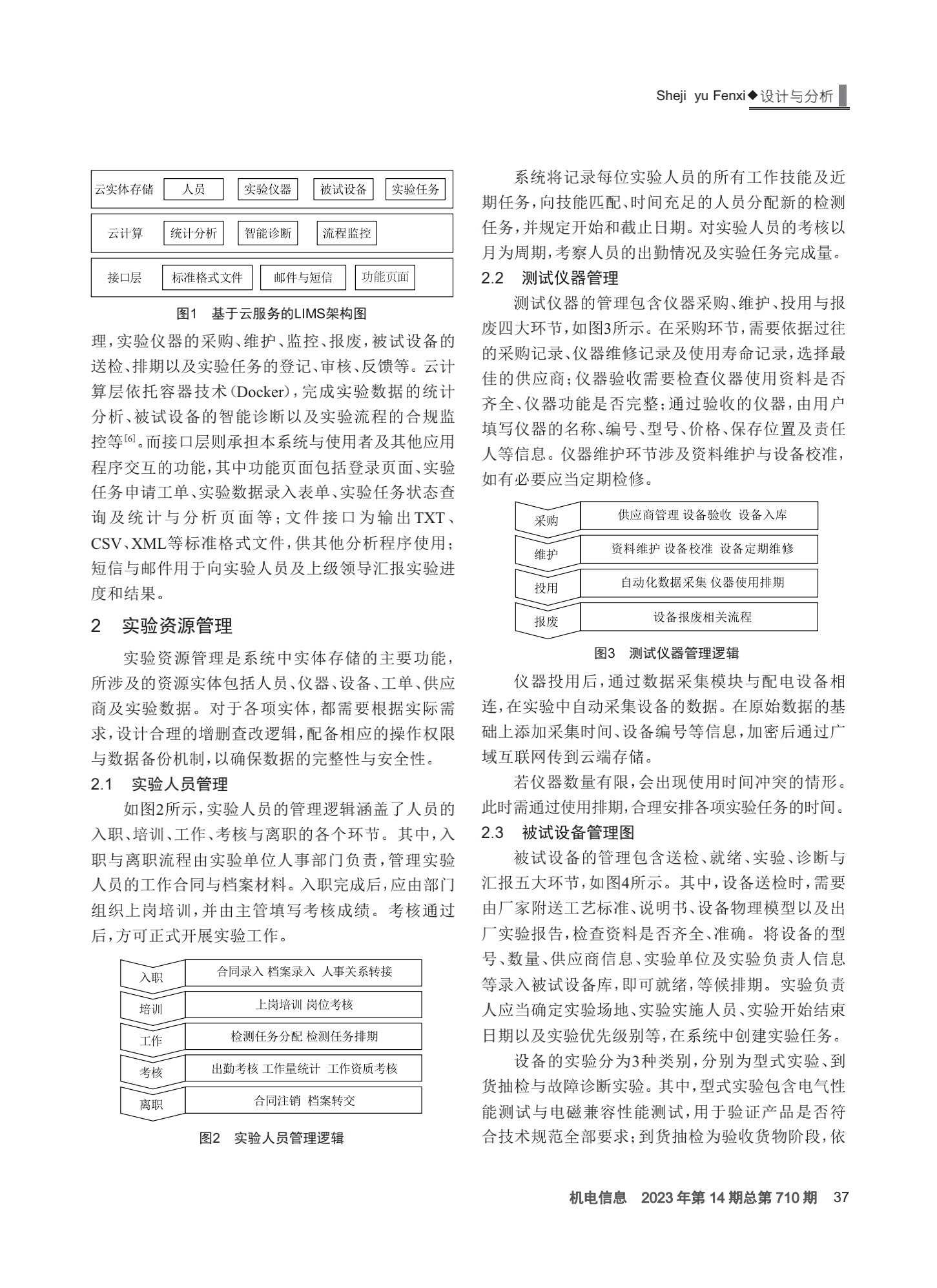 Sheji yu Fenxi◆设计与分析

云实体存储 人员 实验仪器 被试设备 实验任务

云计算 统计分析 智能诊断 流程监控

接口层 标准格式文件 邮件与短信 功能页面

图1 基于云服务的LIMS架构图

理，实验仪器的采购、维护、监控、报废，被试设备的送检、排期以及实验任务的登记、审核、反馈等。云计算层依托容器技术（Docker），完成实验数据的统计分析、被试设备的智能诊断以及实验流程的合规监控等$^{[6]}$。而接口层则承担本系统与使用者及其他应用程序交互的功能，其中功能页面包括登录页面、实验任务申请工单、实验数据录入表单、实验任务状态查询及统计与分析页面等；文件接口为输出TXT、CSV、XML等标准格式文件，供其他分析程序使用；短信与邮件用于向实验人员及上级领导汇报实验进度和结果。

2 实验资源管理

实验资源管理是系统中实体存储的主要功能，所涉及的资源实体包括人员、仪器、设备、工单、供应商及实验数据。对于各项实体，都需要根据实际需求，设计合理的增删查改逻辑，配备相应的操作权限与数据备份机制，以确保数据的完整性与安全性。

2.1 实验人员管理

如图2所示，实验人员的管理逻辑涵盖了人员的入职、培训、工作、考核与离职的各个环节。其中，入职与离职流程由实验单位人事部门负责，管理实验人员的工作合同与档案材料。入职完成后，应由部门组织上岗培训，并由主管填写考核成绩。考核通过后，方可正式开展实验工作。

入职 合同录入 档案录入 人事关系转接

培训 上岗培训 岗位考核

工作 检测任务分配 检测任务排期

考核 出勤考核 工作量统计 工作资质考核

离职 合同注销 档案转交

图2 实验人员管理逻辑

系统将记录每位实验人员的所有工作技能及近期任务，向技能匹配、时间充足的人员分配新的检测任务，并规定开始和截止日期。对实验人员的考核以月为周期，考察人员的出勤情况及实验任务完成量。

2.2 测试仪器管理

测试仪器的管理包含仪器采购、维护、投用与报废四大环节，如图3所示。在采购环节，需要依据过往的采购记录、仪器维修记录及使用寿命记录，选择最佳的供应商；仪器验收需要检查仪器使用资料是否齐全、仪器功能是否完整；通过验收的仪器，由用户填写仪器的名称、编号、型号、价格、保存位置及责任人等信息。仪器维护环节涉及资料维护与设备校准，如有必要应当定期检修。

采购 供应商管理 设备验收 设备入库

维护 资料维护 设备校准 设备定期维修

投用 自动化数据采集 仪器使用排期

报废 设备报废相关流程

图3 测试仪器管理逻辑

仪器投用后，通过数据采集模块与配电设备相连，在实验中自动采集设备的数据。在原始数据的基础上添加采集时间、设备编号等信息，加密后通过广域互联网传到云端存储。

若仪器数量有限，会出现使用时间冲突的情形。此时需通过使用排期，合理安排各项实验任务的时间。

2.3 被试设备管理图

被试设备的管理包含送检、就绪、实验、诊断与汇报五大环节，如图4所示。其中，设备送检时，需要由厂家附送工艺标准、说明书、设备物理模型以及出厂实验报告，检查资料是否齐全、准确。将设备的型号、数量、供应商信息、实验单位及实验负责人信息等录入被试设备库，即可就绪，等候排期。实验负责人应当确定实验场地、实验实施人员、实验开始结束日期以及实验优先级别等，在系统中创建实验任务。

设备的实验分为3种类别，分别为型式实验、到货抽检与故障诊断实验。其中，型式实验包含电气性能测试与电磁兼容性能测试，用于验证产品是否符合技术规范全部要求；到货抽检为验收货物阶段，依

机电信息 2023年第14期总第710期 37